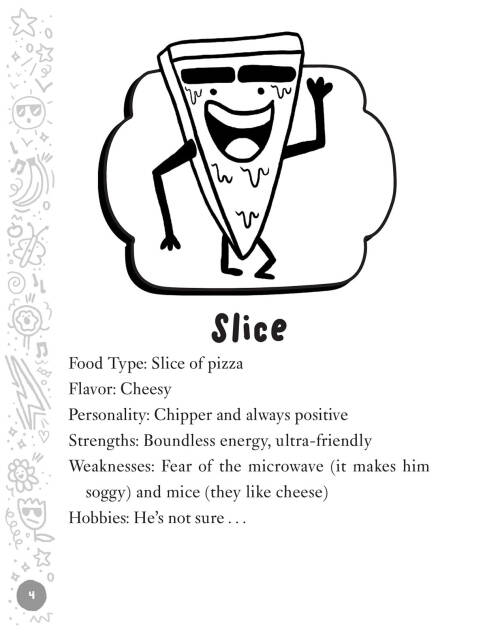 Slice

Food Type: Slice of pizza

Flavor: Cheesy

Personality: Chipper and always positive

Strengths: Boundless energy, ultra-friendly

Weaknesses: Fear of the microwave (it makes him soggy) and mice (they like cheese)

Hobbies: He's not sure . . .

4